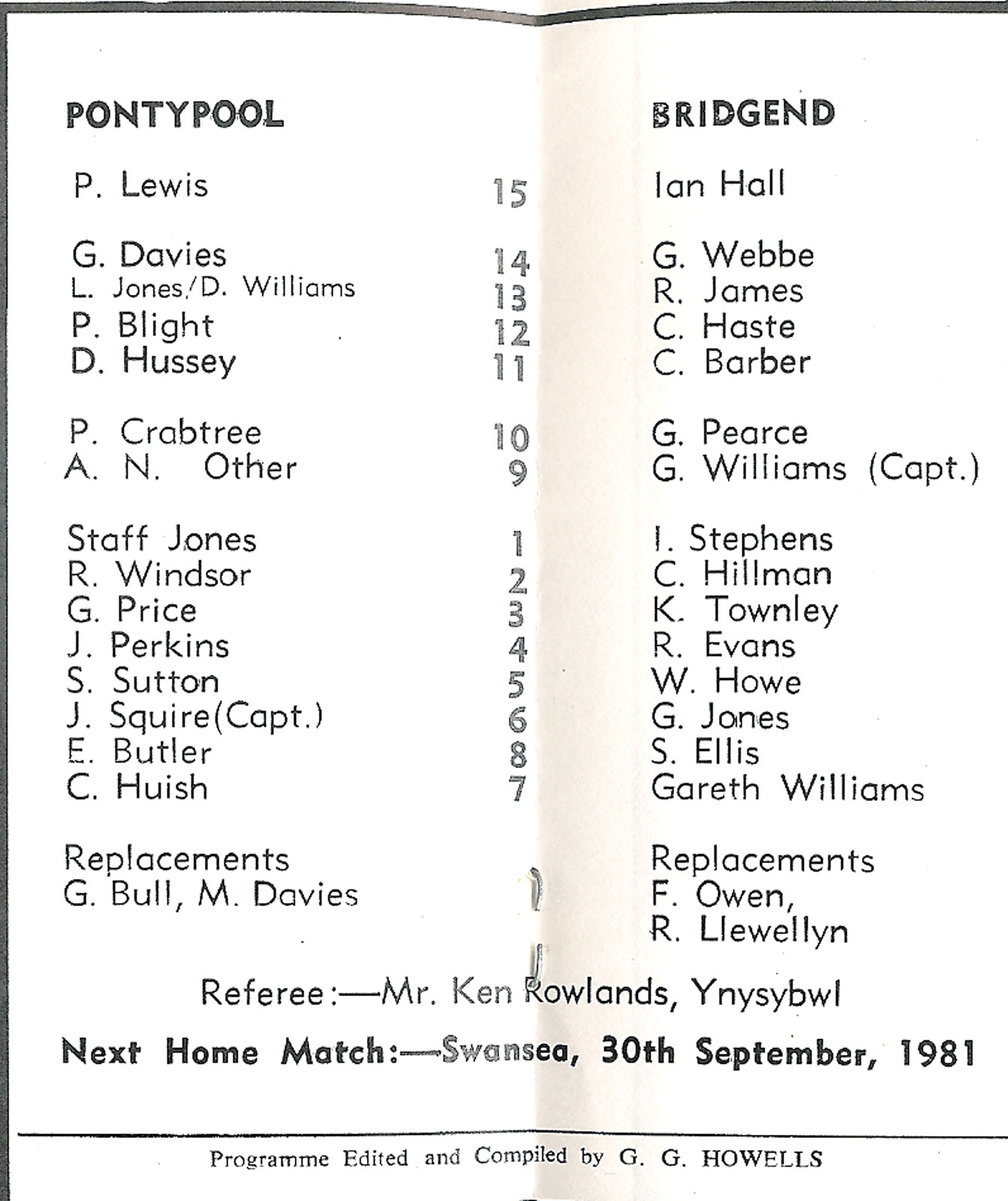 | PONTYPOOL | | BRIDGEND |
|---|---|---|
| P. Lewis | 15 | Ian Hall |
| G. Davies | 14 | G. Webbe |
| L. Jones/D. Williams | 13 | R. James |
| P. Blight | 12 | C. Haste |
| D. Hussey | 11 | C. Barber |
| P. Crabtree | 10 | G. Pearce |
| A. N. Other | 9 | G. Williams (Capt.) |
| Staff Jones | 1 | I. Stephens |
| R. Windsor | 2 | C. Hillman |
| G. Price | 3 | K. Townley |
| J. Perkins | 4 | R. Evans |
| S. Sutton | 5 | W. Howe |
| J. Squire(Capt.) | 6 | G. Jones |
| E. Butler | 8 | S. Ellis |
| C. Huish | 7 | Gareth Williams |
| Replacements G. Bull, M. Davies | | Replacements F. Owen, R. Llewellyn |

Referee:—Mr. Ken Rowlands, Ynysybwl

Next Home Match:—Swansea, 30th September, 1981

Programme Edited and Compiled by G. G. HOWELLS